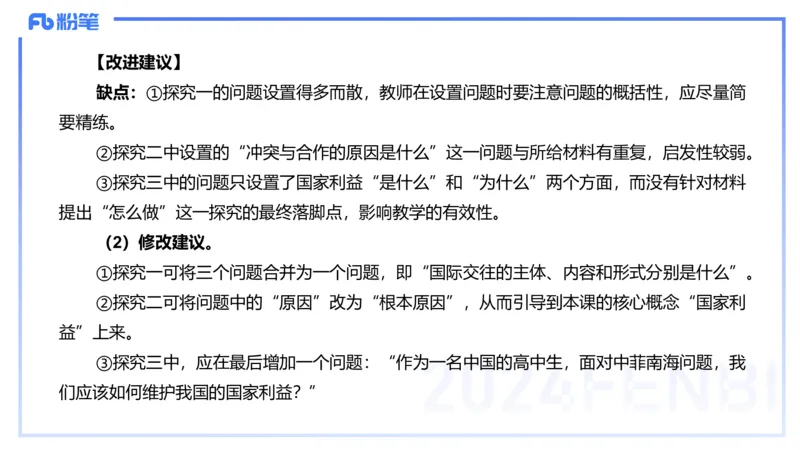 Fb 粉笔

【改进建议】

缺点：①探究一的问题设置得多而散，教师在设置问题时要注意问题的概括性，应尽量简要精练。

②探究二中设置的“冲突与合作的原因是什么”这一问题与所给材料有重复，启发性较弱。

③探究三中的问题只设置了国家利益“是什么”和“为什么”两个方面，而没有针对材料提出“怎么做”这一探究的最终落脚点，影响教学的有效性。

（2）修改建议。

①探究一可将三个问题合并为一个问题，即“国际交往的主体、内容和形式分别是什么”。

②探究二可将问题中的“原因”改为“根本原因”，从而引导到本课的核心概念“国家利益”上来。

③探究三中，应在最后增加一个问题：“作为一名中国的高中生，面对中菲南海问题，我们应该如何维护我国的国家利益？”

2024FENBI